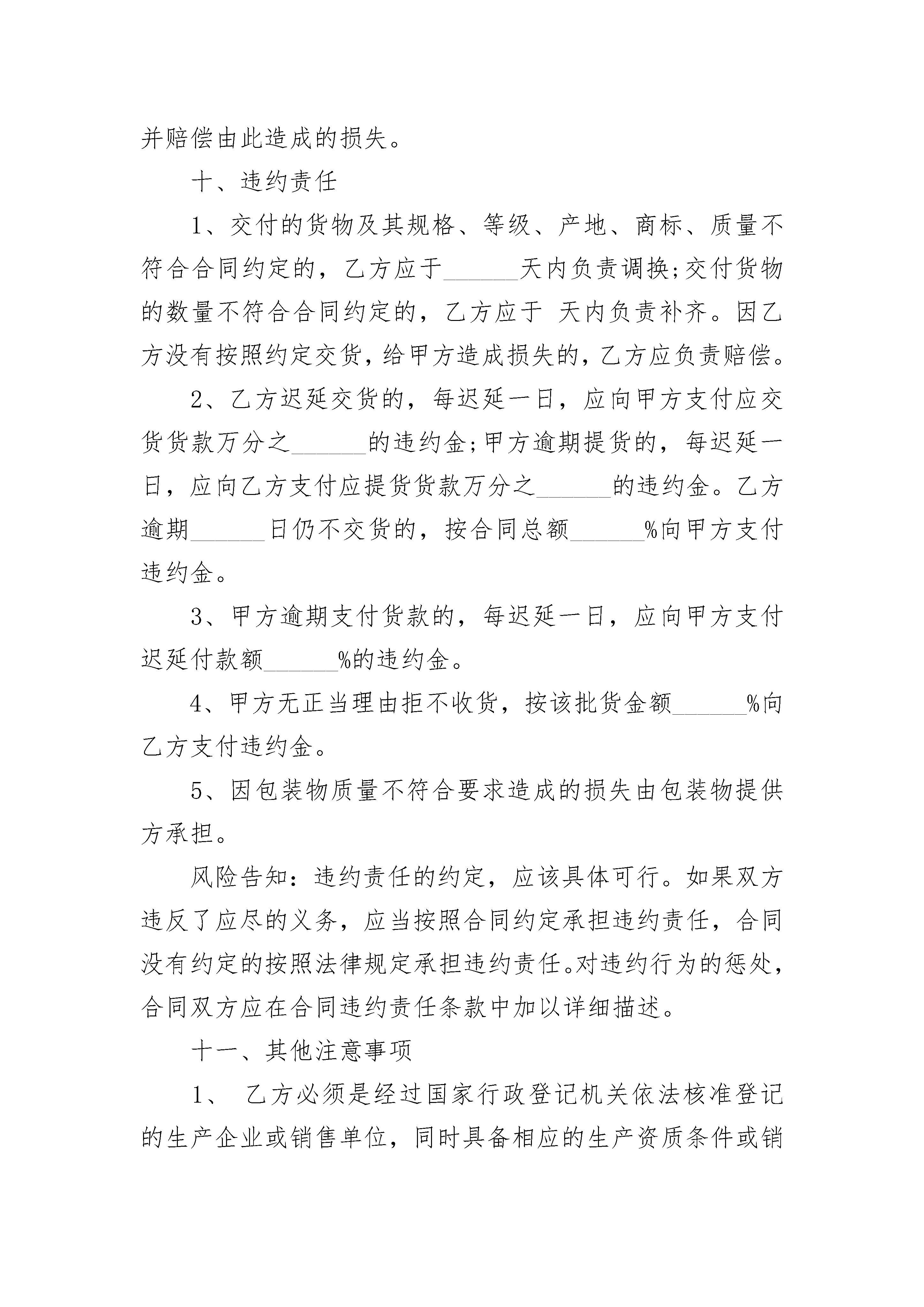 并赔偿由此造成的损失。

十、违约责任

1、交付的货物及其规格、等级、产地、商标、质量不符合合同约定的，乙方应于______天内负责调换;交付货物的数量不符合合同约定的，乙方应于 天内负责补齐。因乙方没有按照约定交货，给甲方造成损失的，乙方应负责赔偿。

2、乙方迟延交货的，每迟延一日，应向甲方支付应交货货款万分之______的违约金;甲方逾期提货的，每迟延一日，应向乙方支付应提货货款万分之______的违约金。乙方逾期______日仍不交货的，按合同总额______%向甲方支付违约金。

3、甲方逾期支付货款的，每迟延一日，应向甲方支付迟延付款额______%的违约金。

4、甲方无正当理由拒不收货，按该批货金额______%向乙方支付违约金。

5、因包装物质量不符合要求造成的损失由包装物提供方承担。

风险告知：违约责任的约定，应该具体可行。如果双方违反了应尽的义务，应当按照合同约定承担违约责任，合同没有约定的按照法律规定承担违约责任。对违约行为的惩处，合同双方应在合同违约责任条款中加以详细描述。

十一、其他注意事项

1、 乙方必须是经过国家行政登记机关依法核准登记的生产企业或销售单位，同时具备相应的生产资质条件或销